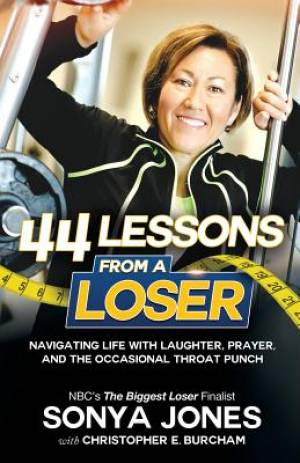 44 LESSONS
FROM A
LOSER

NAVIGATING LIFE WITH LAUGHTER, PRAYER, AND THE OCCASIONAL THROAT PUNCH

NBC's The Biggest Loser Finalist
SONYA JONES
with CHRISTOPHER E. BURCHAM